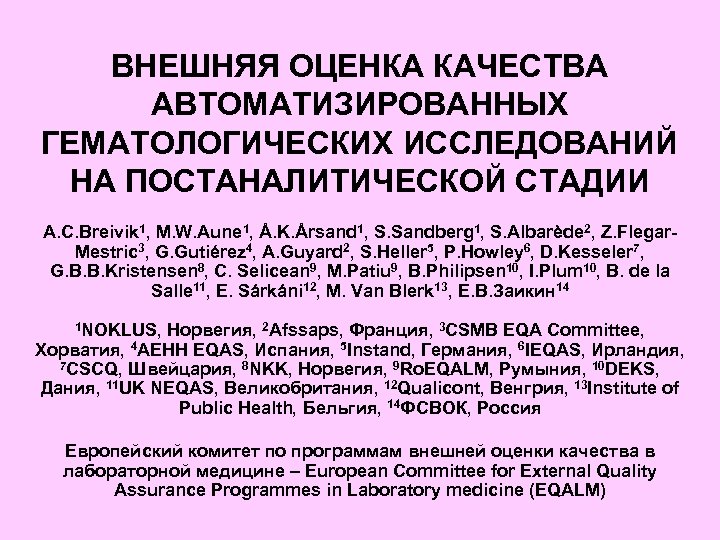 ВНЕШНЯЯ ОЦЕНКА КАЧЕСТВА АВТОМАТИЗИРОВАННЫХ ГЕМАТОЛОГИЧЕСКИХ ИССЛЕДОВАНИЙ НА ПОСТАНАЛИТИЧЕСКОЙ СТАДИИ

A.C.Breivik$^1$, M.W.Aune$^1$, Å.K.Årsand$^1$, S.Sandberg$^1$, S.Albarède$^2$, Z.Flegar-Mestric$^3$, G.Gutiérez$^4$, A.Guyard$^2$, S.Heller$^5$, P.Howley$^6$, D.Kesseler$^7$, G.B.B.Kristensen$^8$, C. Selicean$^9$, M.Patiu$^9$, B.Philipsen$^{10}$, I.Plum$^{10}$, B. de la Salle$^{11}$, E. Sárkáni$^{12}$, M. Van Blerk$^{13}$, Е.В.Заикин$^{14}$

$^1$NOKLUS, Норвегия, $^2$Afssaps, Франция, $^3$CSMB EQA Committee, Хорватия, $^4$AEHH EQAS, Испания, $^5$Instand, Германия, $^6$IEQAS, Ирландия, $^7$CSCQ, Швейцария, $^8$NKK, Норвегия, $^9$RoEQALM, Румыния, $^{10}$DEKS, Дания, $^{11}$UK NEQAS, Великобритания, $^{12}$Qualicont, Венгрия, $^{13}$Institute of Public Health, Бельгия, $^{14}$ФСВОК, Россия

Европейский комитет по программам внешней оценки качества в лабораторной медицине – European Committee for External Quality Assurance Programmes in Laboratory medicine (EQALM)